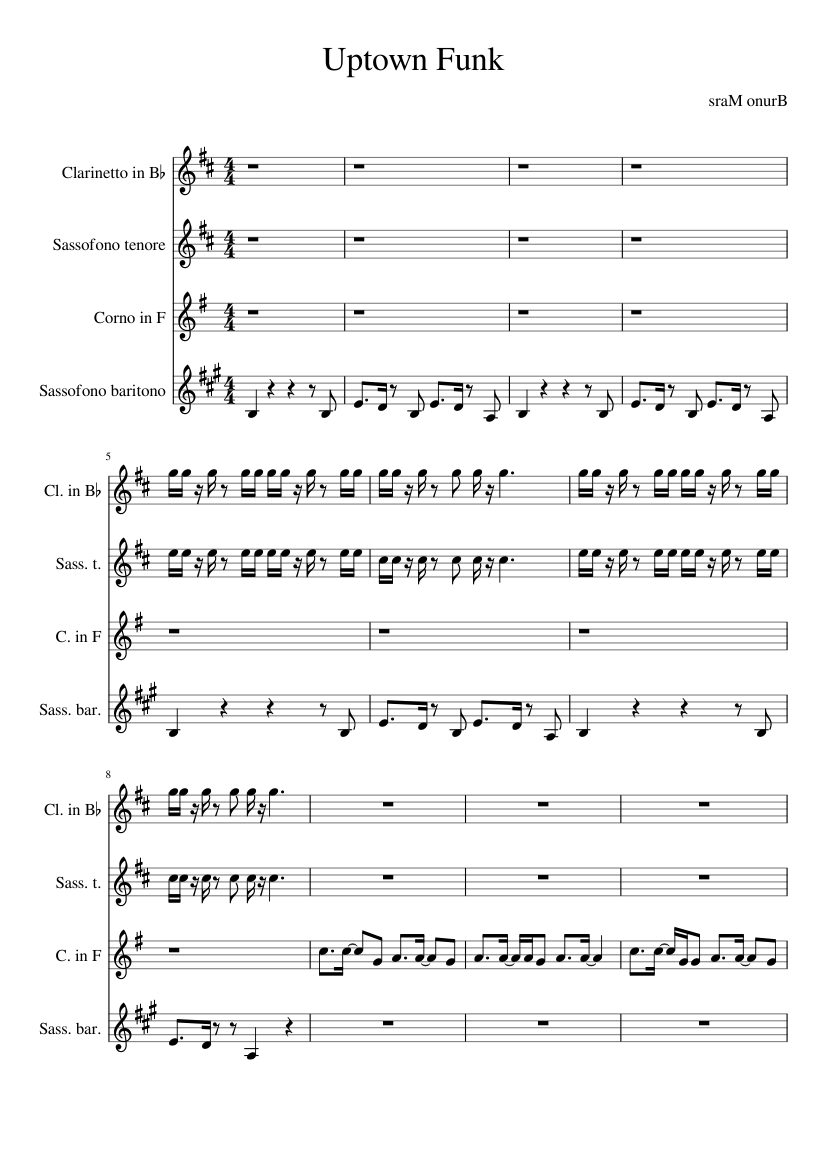 Uptown Funk

sraM onurB

Clarinetto in B♭

Sassofono tenore

Corno in F

Sassofono baritono

5

Cl. in B♭

Sass. t.

C. in F

Sass. bar.

8

Cl. in B♭

Sass. t.

C. in F

Sass. bar.